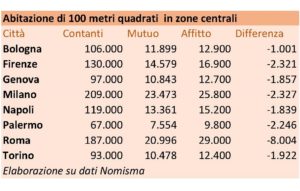 Abitazione di 100 metri quadrati in zone centrali

| Città | Contanti | Mutuo | Affitto | Differenza |
|---|---|---|---|---|
| Bologna | 106.000 | 11.899 | 12.900 | -1.001 |
| Firenze | 130.000 | 14.579 | 16.900 | -2.321 |
| Genova | 97.000 | 10.843 | 12.700 | -1.857 |
| Milano | 209.000 | 23.473 | 25.800 | -2.327 |
| Napoli | 119.000 | 13.361 | 15.200 | -1.839 |
| Palermo | 67.000 | 7.554 | 9.800 | -2.246 |
| Roma | 187.000 | 20.996 | 29.000 | -8.004 |
| Torino | 93.000 | 10.478 | 12.400 | -1.922 |

Elaborazione su dati Nomisma